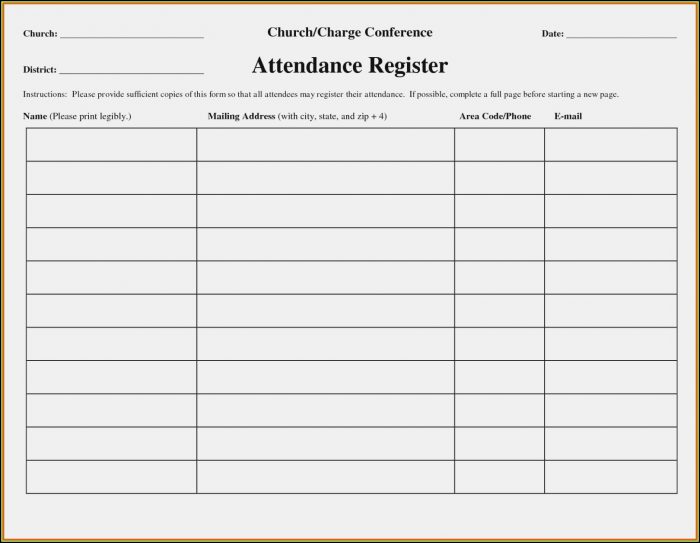 Church: ____ Church/Charge Conference Date: ____

District: ____ Attendance Register

Instructions: Please provide sufficient copies of this form so that all attendees may register their attendance. If possible, complete a full page before starting a new page.

| Name (Please print legibly.) | Mailing Address (with city, state, and zip + 4) | Area Code/Phone | E-mail |
|---|---|---|---|
| | | | |
| | | | |
| | | | |
| | | | |
| | | | |
| | | | |
| | | | |
| | | | |
| | | | |
| | | | |
| | | | |